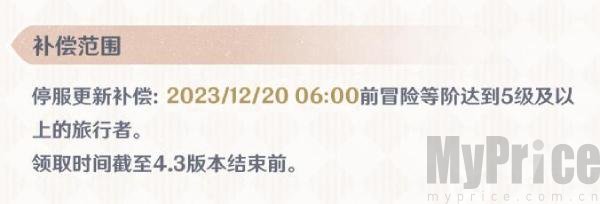 补偿范围

停服更新补偿: 2023/12/20 06:00前冒险等阶达到5级及以上的旅行者。
领取时间截至4.3版本结束前。

MyPrice
myprice.com.cn